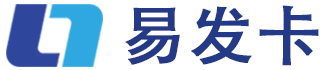 易发卡